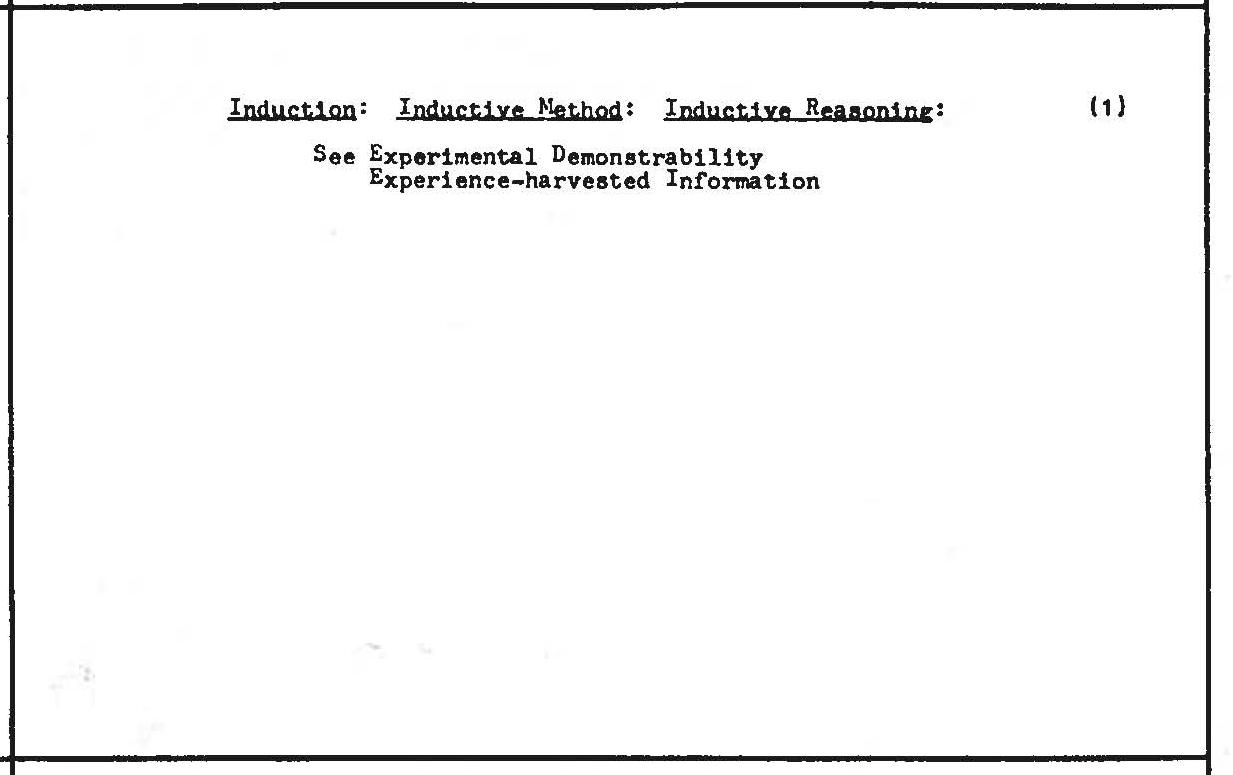 Induction: Inductive Method: Inductive Reasoning: (1)

See Experimental Demonstrability
Experience-harvested Information